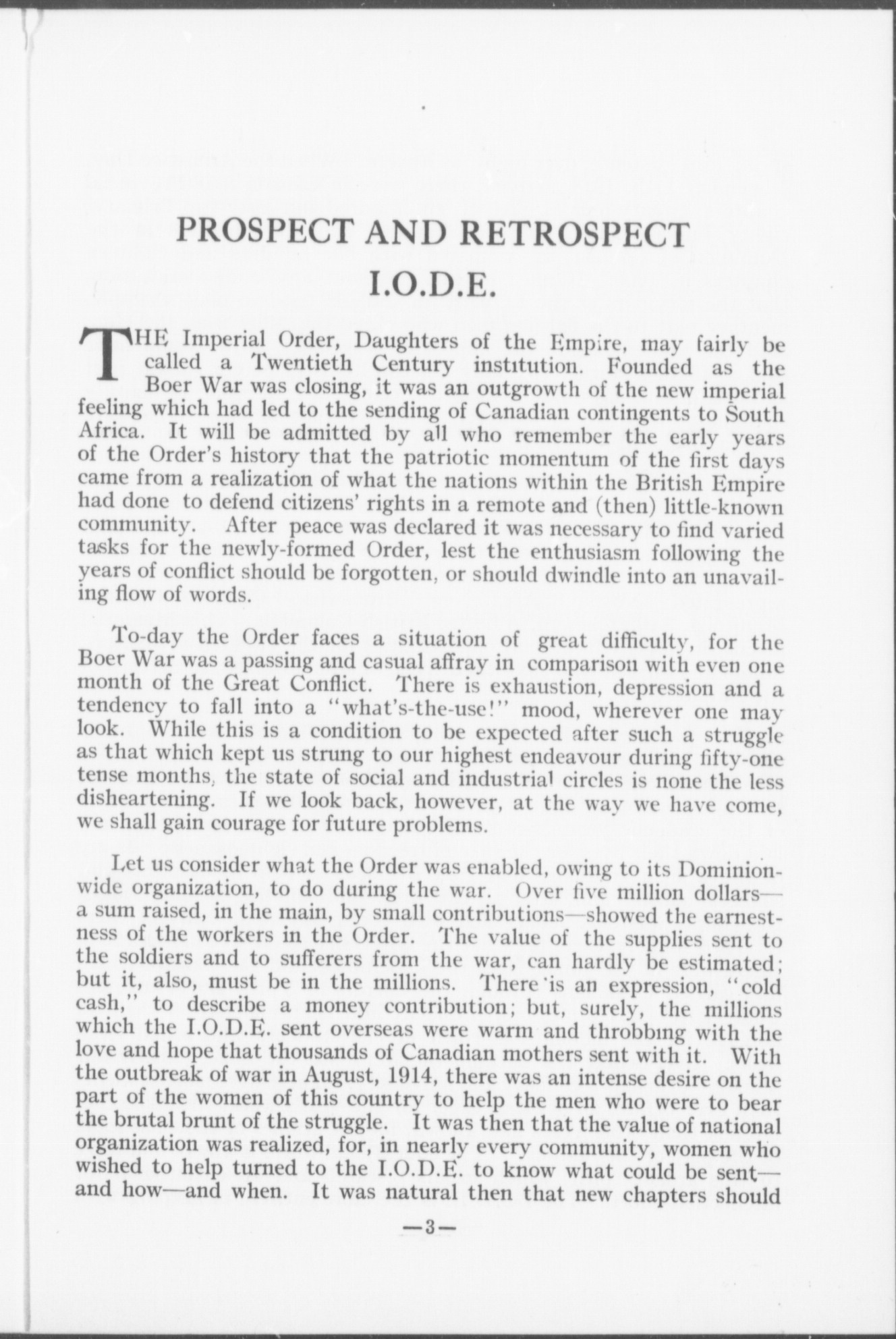 PROSPECT AND RETROSPECT

I.O.D.E.

THE Imperial Order, Daughters of the Empire, may fairly be called a Twentieth Century institution. Founded as the Boer War was closing, it was an outgrowth of the new imperial feeling which had led to the sending of Canadian contingents to South Africa. It will be admitted by all who remember the early years of the Order's history that the patriotic momentum of the first days came from a realization of what the nations within the British Empire had done to defend citizens' rights in a remote and (then) little-known community. After peace was declared it was necessary to find varied tasks for the newly-formed Order, lest the enthusiasm following the years of conflict should be forgotten, or should dwindle into an unavailing flow of words.

To-day the Order faces a situation of great difficulty, for the Boer War was a passing and casual affray in comparison with even one month of the Great Conflict. There is exhaustion, depression and a tendency to fall into a "what's-the-use!" mood, wherever one may look. While this is a condition to be expected after such a struggle as that which kept us strung to our highest endeavour during fifty-one tense months, the state of social and industrial circles is none the less disheartening. If we look back, however, at the way we have come, we shall gain courage for future problems.

Let us consider what the Order was enabled, owing to its Dominion-wide organization, to do during the war. Over five million dollars—a sum raised, in the main, by small contributions—showed the earnestness of the workers in the Order. The value of the supplies sent to the soldiers and to sufferers from the war, can hardly be estimated; but it, also, must be in the millions. There is an expression, "cold cash," to describe a money contribution; but, surely, the millions which the I.O.D.E. sent overseas were warm and throbbing with the love and hope that thousands of Canadian mothers sent with it. With the outbreak of war in August, 1914, there was an intense desire on the part of the women of this country to help the men who were to bear the brutal brunt of the struggle. It was then that the value of national organization was realized, for, in nearly every community, women who wished to help turned to the I.O.D.E. to know what could be sent—and how—and when. It was natural then that new chapters should

—3—